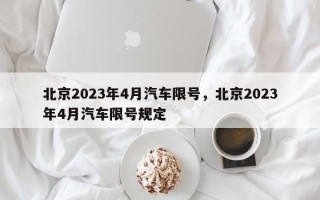 北京2023年4月汽车限号，北京2023年4月汽车限号规定